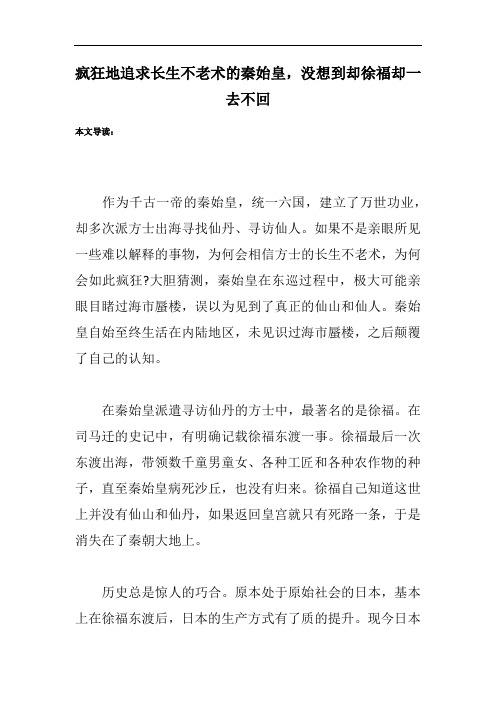 疯狂地追求长生不老术的秦始皇，没想到却徐福却一去不回

本文导读：

作为千古一帝的秦始皇，统一六国，建立了万世功业，却多次派方士出海寻找仙丹、寻访仙人。如果不是亲眼所见一些难以解释的事物，为何会相信方士的长生不老术，为何会如此疯狂?大胆猜测，秦始皇在东巡过程中，极大可能亲眼目睹过海市蜃楼，误以为见到了真正的仙山和仙人。秦始皇自始至终生活在内陆地区，未见识过海市蜃楼，之后颠覆了自己的认知。

在秦始皇派遣寻访仙丹的方士中，最著名的是徐福。在司马迁的史记中，有明确记载徐福东渡一事。徐福最后一次东渡出海，带领数千童男童女、各种工匠和各种农作物的种子，直至秦始皇病死沙丘，也没有归来。徐福自己知道这世上并没有仙山和仙丹，如果返回皇宫就只有死路一条，于是消失在了秦朝大地上。

历史总是惊人的巧合。原本处于原始社会的日本，基本上在徐福东渡后，日本的生产方式有了质的提升。现今日本